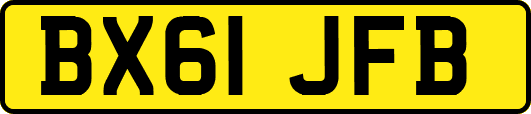 BX61 JFB